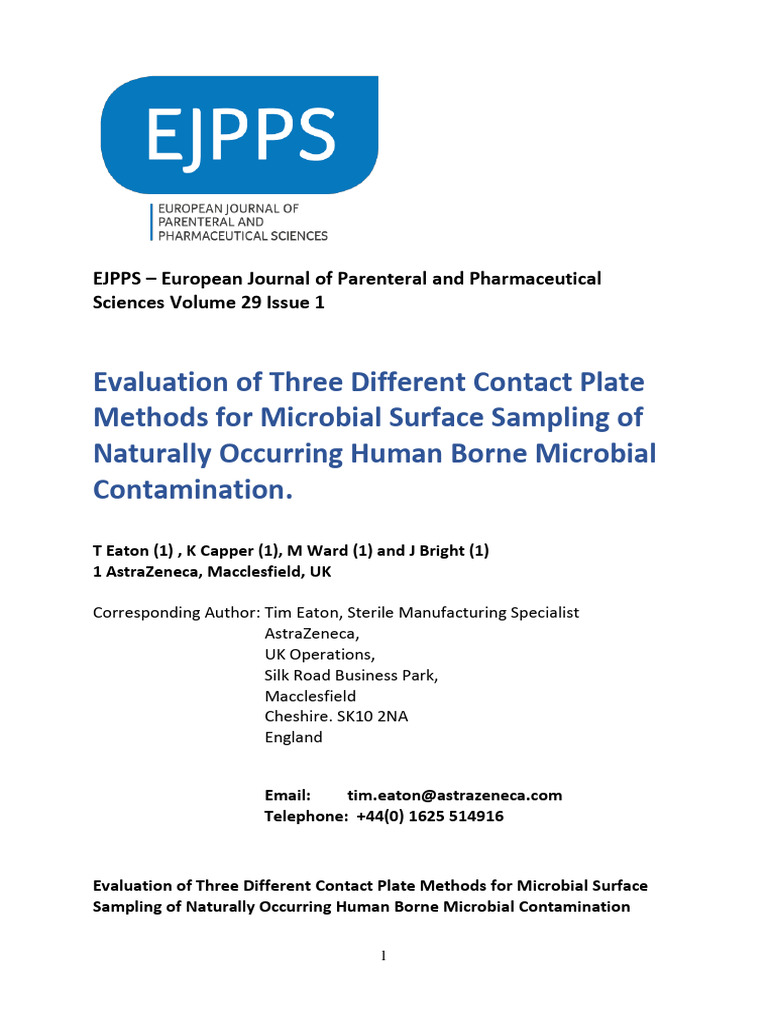 EJPPS

EUROPEAN JOURNAL OF PARENTERAL AND PHARMACEUTICAL SCIENCES

EJPPS – European Journal of Parenteral and Pharmaceutical Sciences Volume 29 Issue 1

Evaluation of Three Different Contact Plate Methods for Microbial Surface Sampling of Naturally Occurring Human Borne Microbial Contamination.

T Eaton (1) , K Capper (1), M Ward (1) and J Bright (1)
1 AstraZeneca, Macclesfield, UK

Corresponding Author: Tim Eaton, Sterile Manufacturing Specialist
AstraZeneca,
UK Operations,
Silk Road Business Park,
Macclesfield
Cheshire. SK10 2NA
England

Email: tim.eaton@astrazeneca.com
Telephone: +44(0) 1625 514916

Evaluation of Three Different Contact Plate Methods for Microbial Surface Sampling of Naturally Occurring Human Borne Microbial Contamination

1